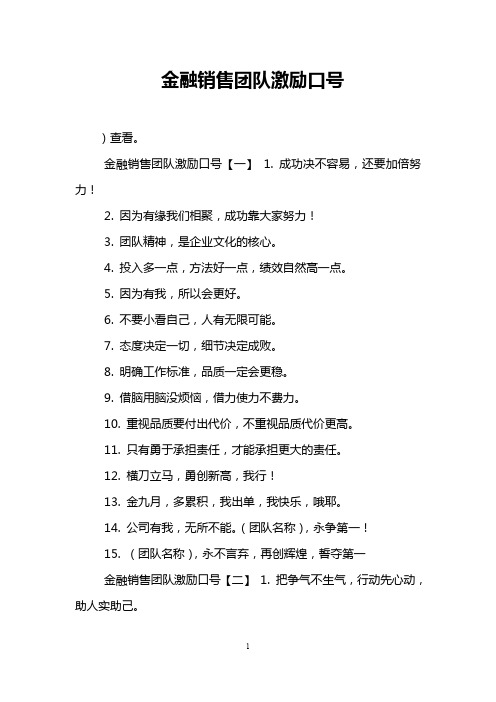 金融销售团队激励口号

）查看。

金融销售团队激励口号【一】 1. 成功决不容易，还要加倍努力！

2. 因为有缘我们相聚，成功靠大家努力！

3. 团队精神，是企业文化的核心。

4. 投入多一点，方法好一点，绩效自然高一点。

5. 因为有我，所以会更好。

6. 不要小看自己，人有无限可能。

7. 态度决定一切，细节决定成败。

8. 明确工作标准，品质一定会更稳。

9. 借脑用脑没烦恼，借力使力不费力。

10. 重视品质要付出代价，不重视品质代价更高。

11. 只有勇于承担责任，才能承担更大的责任。

12. 横刀立马，勇创新高，我行！

13. 金九月，多累积，我出单，我快乐，哦耶。

14. 公司有我，无所不能。（团队名称），永争第一！

15. （团队名称），永不言弃，再创辉煌，誓夺第一

金融销售团队激励口号【二】 1. 把争气不生气，行动先心动，助人实助己。

1